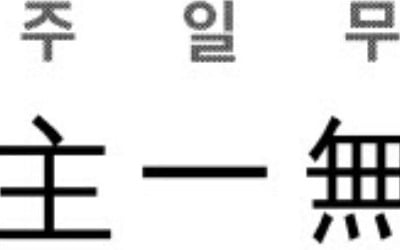 주 일 무

主 一 無